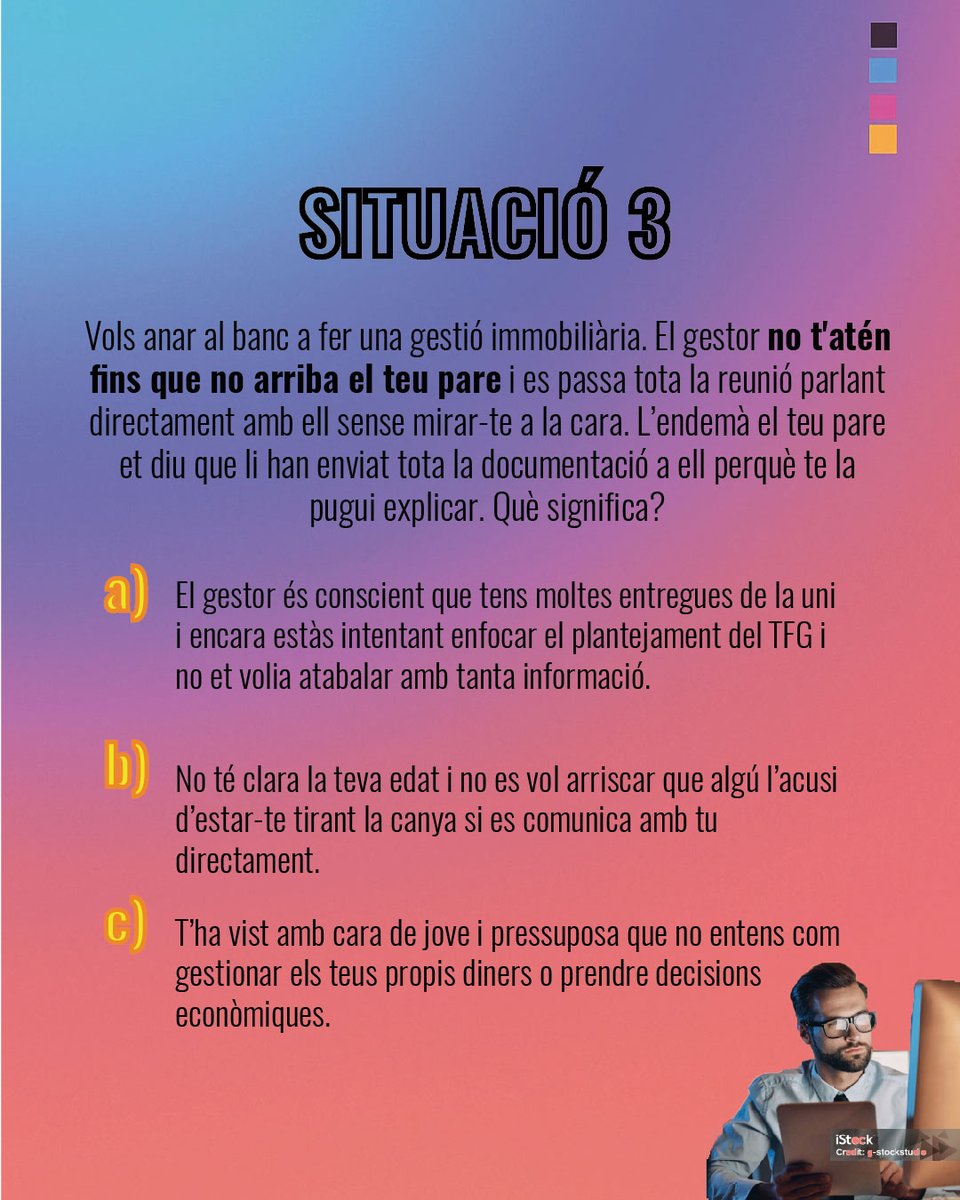 SITUACIÓ 3

Vols anar al banc a fer una gestió immobiliària. El gestor no t'atén fins que no arriba el teu pare i es passa tota la reunió parlant directament amb ell sense mirar-te a la cara. L'endemà el teu pare et diu que li han enviat tota la documentació a ell perquè te la pugui explicar. Què significa?

a) El gestor és conscient que tens moltes entregues de la uni i encara estàs intentant enfocar el plantejament del TFG i no et volia atabalar amb tanta informació.

b) No té clara la teva edat i no es vol arriscar que algú l'acusi d'estar-te tirant la canya si es comunica amb tu directament.

c) T'ha vist amb cara de jove i pressuposa que no entens com gestionar els teus propis diners o prendre decisions econòmiques.

iStock
Credit: g-stockstudio